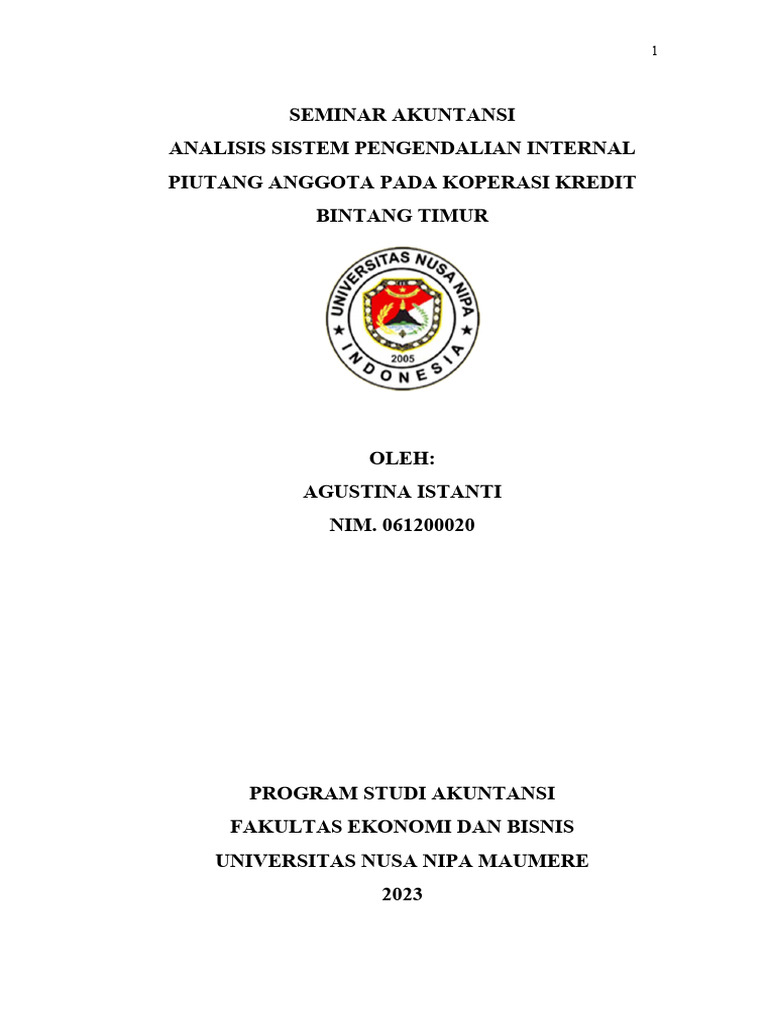 1

SEMINAR AKUNTANSI
ANALISIS SISTEM PENGENDALIAN INTERNAL
PIUTANG ANGGOTA PADA KOPERASI KREDIT
BINTANG TIMUR

UNIVERSITAS NUSA NIPA
2005
INDONESIA

OLEH:
AGUSTINA ISTANTI
NIM. 061200020

PROGRAM STUDI AKUNTANSI
FAKULTAS EKONOMI DAN BISNIS
UNIVERSITAS NUSA NIPA MAUMERE
2023